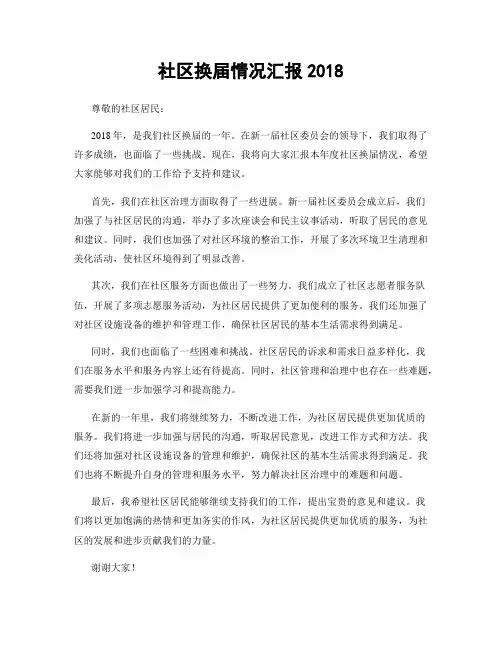 社区换届情况汇报 2018

尊敬的社区居民：

2018 年，是我们社区换届的一年。在新一届社区委员会的领导下，我们取得了许多成绩，也面临了一些挑战。现在，我将向大家汇报本年度社区换届情况，希望大家能够对我们的工作给予支持和建议。

首先，我们在社区治理方面取得了一些进展。新一届社区委员会成立后，我们加强了与社区居民的沟通，举办了多次座谈会和民主议事活动，听取了居民的意见和建议。同时，我们也加强了对社区环境的整治工作，开展了多次环境卫生清理和美化活动，使社区环境得到了明显改善。

其次，我们在社区服务方面也做出了一些努力。我们成立了社区志愿者服务队伍，开展了多项志愿服务活动，为社区居民提供了更加便利的服务。我们还加强了对社区设施设备的维护和管理工作，确保社区居民的基本生活需求得到满足。

同时，我们也面临了一些困难和挑战。社区居民的诉求和需求日益多样化，我们在服务水平和服务内容上还有待提高。同时，社区管理和治理中也存在一些难题，需要我们进一步加强学习和提高能力。

在新的一年里，我们将继续努力，不断改进工作，为社区居民提供更加优质的服务。我们将进一步加强与居民的沟通，听取居民意见，改进工作方式和方法。我们还将加强对社区设施设备的管理和维护，确保社区的基本生活需求得到满足。我们也将不断提升自身的管理和服务水平，努力解决社区治理中的难题和问题。

最后，我希望社区居民能够继续支持我们的工作，提出宝贵的意见和建议。我们将以更加饱满的热情和更加务实的作风，为社区居民提供更加优质的服务，为社区的发展和进步贡献我们的力量。

谢谢大家！